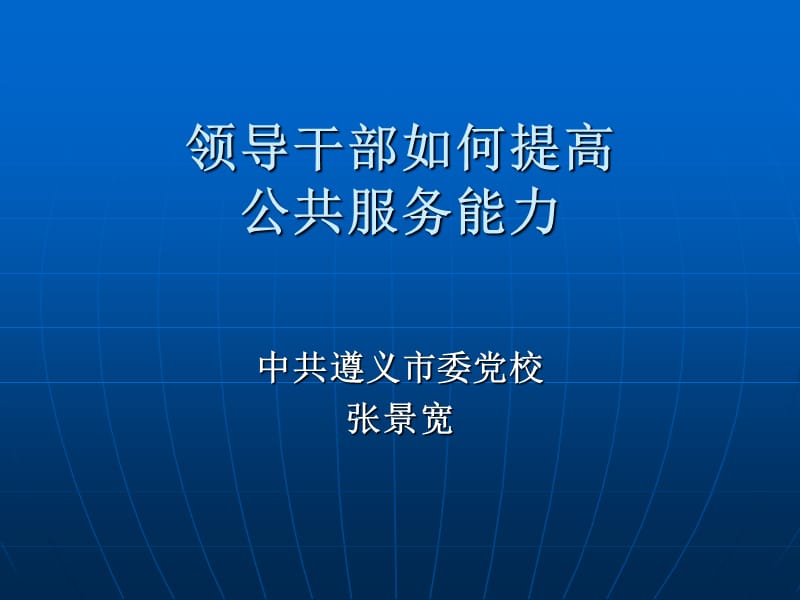 领导干部如何提高
公共服务能力

中共遵义市委党校
张景宽